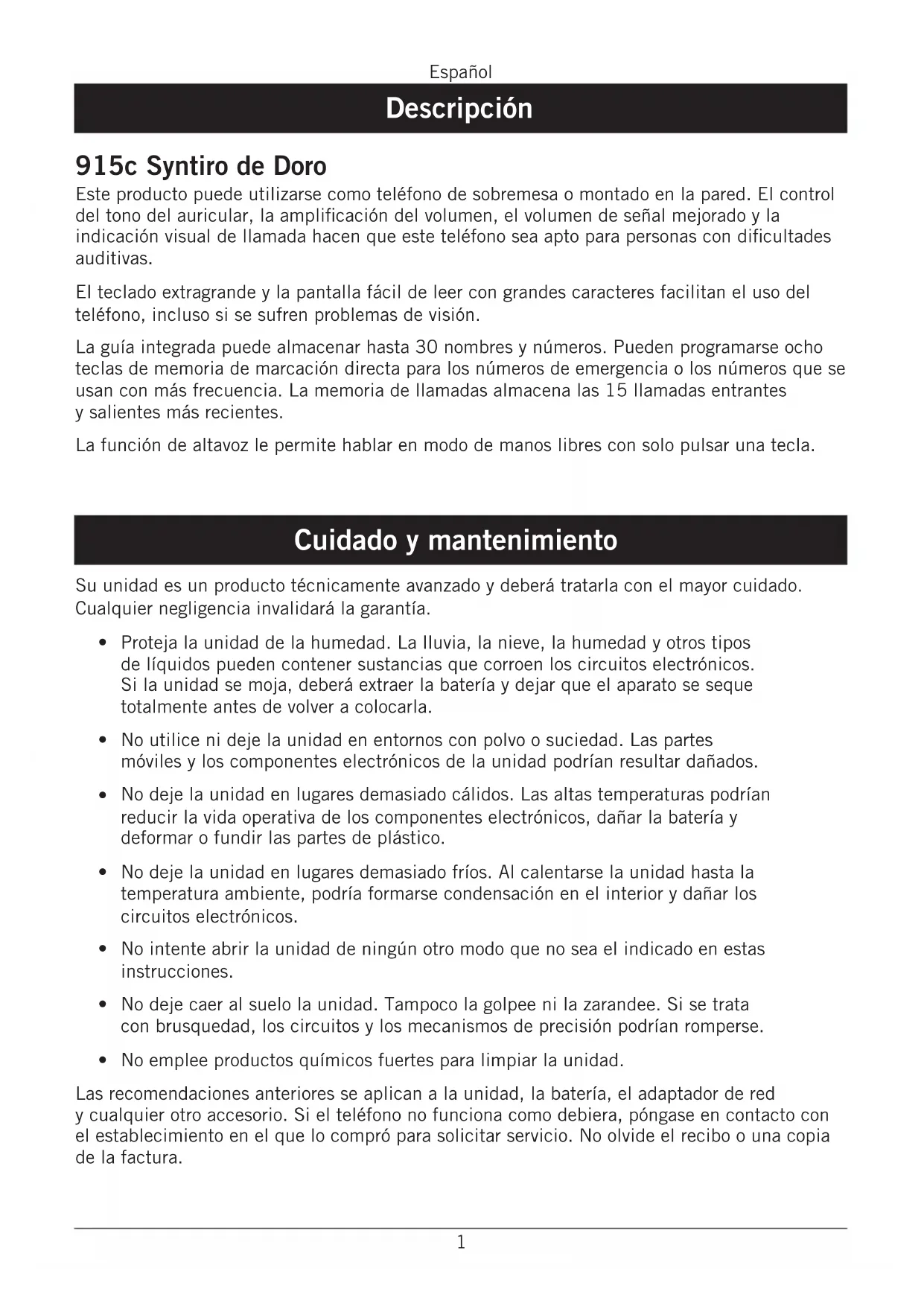 Español

Descripción

915c Syntiro de Doro

Este producto puede utilizarse como teléfono de sobremesa o montado en la pared. El control del tono del auricular, la amplificación del volumen, el volumen de señal mejorado y la indicación visual de llamada hacen que este teléfono sea apto para personas con dificultades auditivas.

El teclado extragrande y la pantalla fácil de leer con grandes caracteres facilitan el uso del teléfono, incluso si se sufren problemas de visión.

La guía integrada puede almacenar hasta 30 nombres y números. Pueden programarse ocho teclas de memoria de marcación directa para los números de emergencia o los números que se usan con más frecuencia. La memoria de llamadas almacena las 15 llamadas entrantes y salientes más recientes.

La función de altavoz le permite hablar en modo de manos libres con solo pulsar una tecla.

Cuidado y mantenimiento

Su unidad es un producto técnicamente avanzado y deberá tratarla con el mayor cuidado. Cualquier negligencia invalidará la garantía.

• Proteja la unidad de la humedad. La lluvia, la nieve, la humedad y otros tipos de líquidos pueden contener sustancias que corroen los circuitos electrónicos. Si la unidad se moja, deberá extraer la batería y dejar que el aparato se seque totalmente antes de volver a colocarla.

• No utilice ni deje la unidad en entornos con polvo o suciedad. Las partes móviles y los componentes electrónicos de la unidad podrían resultar dañados.

• No deje la unidad en lugares demasiado cálidos. Las altas temperaturas podrían reducir la vida operativa de los componentes electrónicos, dañar la batería y deformar o fundir las partes de plástico.

• No deje la unidad en lugares demasiado fríos. Al calentarse la unidad hasta la temperatura ambiente, podría formarse condensación en el interior y dañar los circuitos electrónicos.

• No intente abrir la unidad de ningún otro modo que no sea el indicado en estas instrucciones.

• No deje caer al suelo la unidad. Tampoco la golpee ni la zarandee. Si se trata con brusquedad, los circuitos y los mecanismos de precisión podrían romperse.

• No emplee productos químicos fuertes para limpiar la unidad.

Las recomendaciones anteriores se aplican a la unidad, la batería, el adaptador de red y cualquier otro accesorio. Si el teléfono no funciona como debiera, póngase en contacto con el establecimiento en el que lo compró para solicitar servicio. No olvide el recibo o una copia de la factura.

1